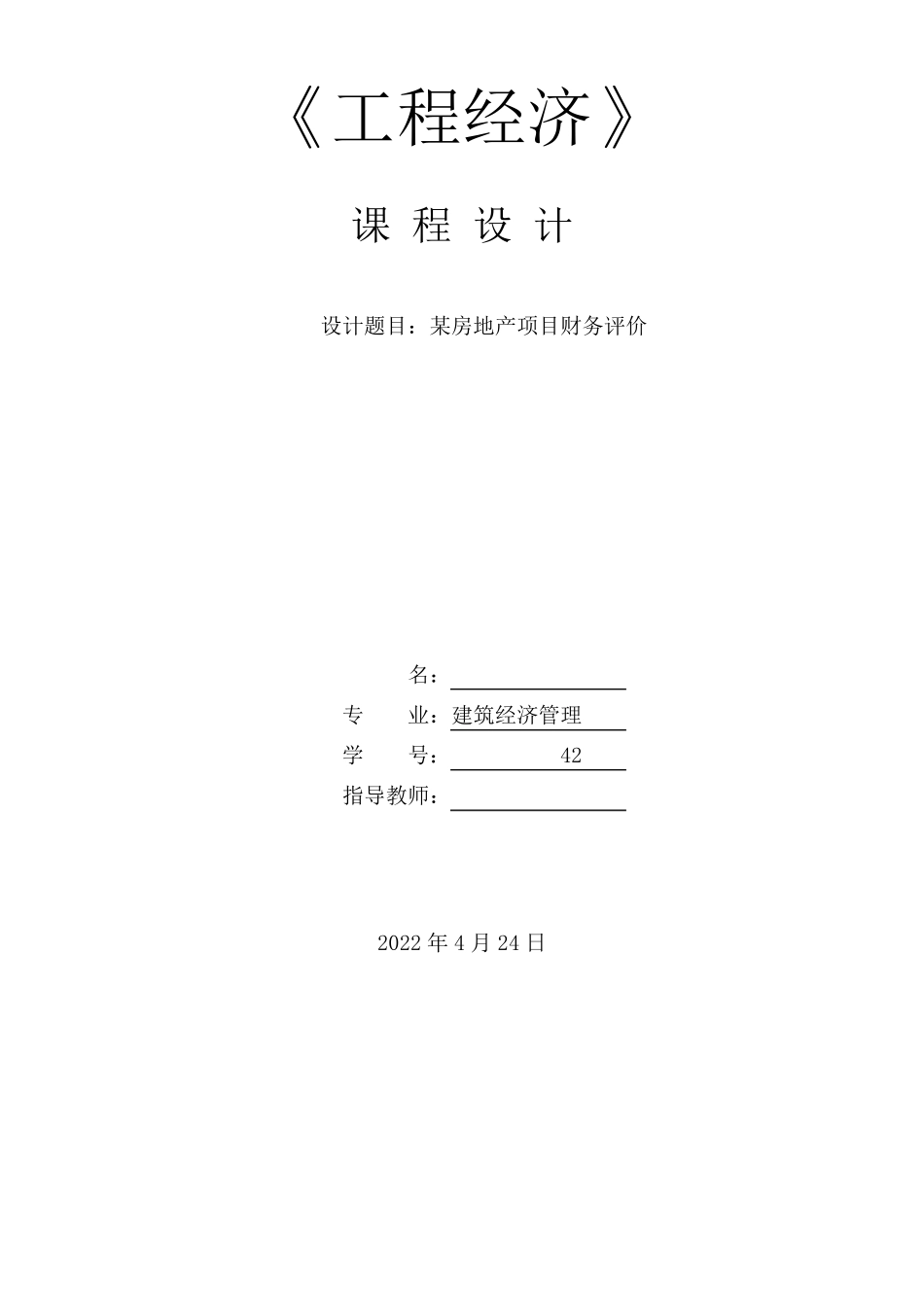 《工程经济》

课 程 设 计

设计题目：某房地产项目财务评价

名：

专　　业：建筑经济管理

学　　号：　　　　42

指导教师：

2022 年 4 月 24 日